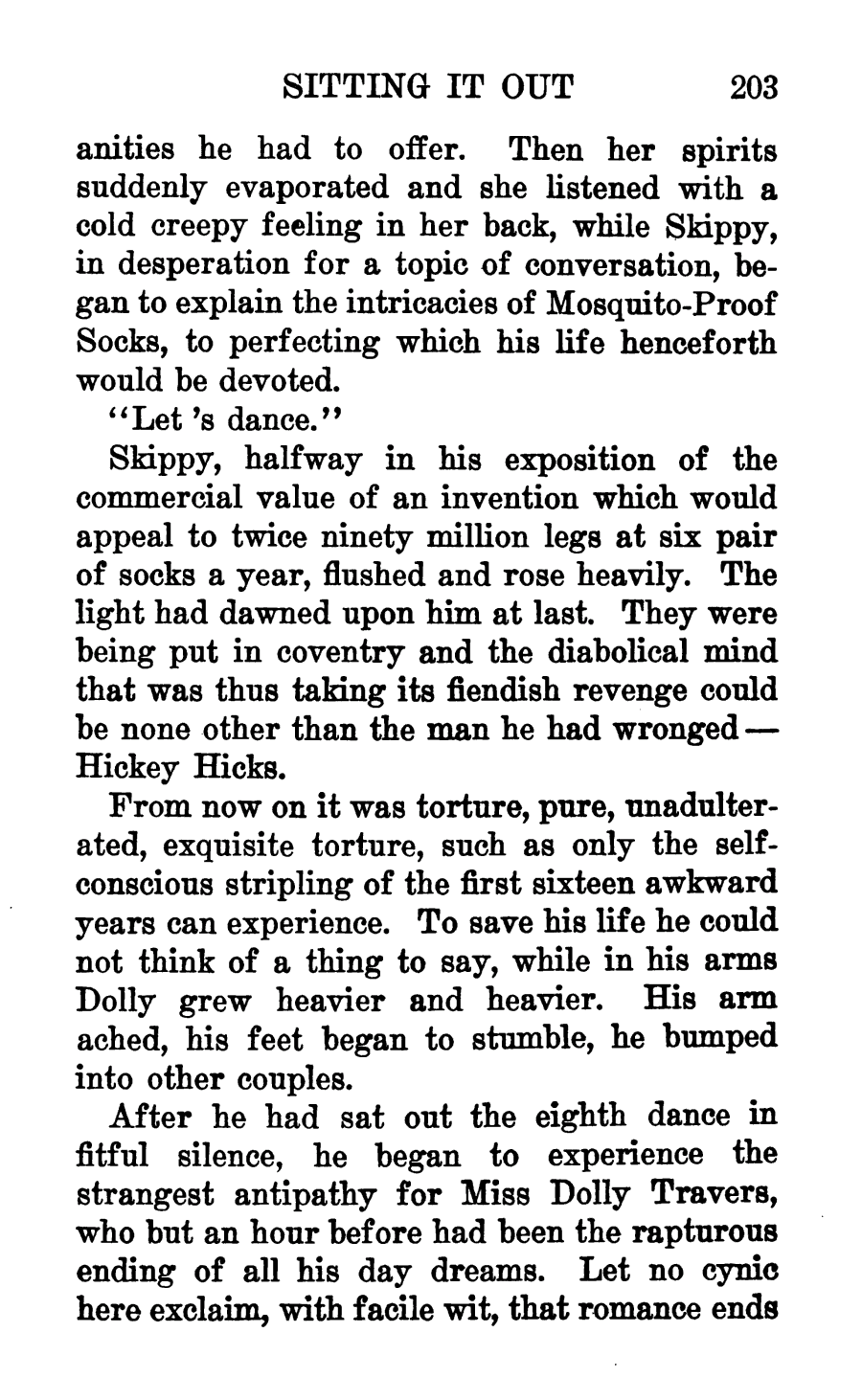 SITTING IT OUT 203

anities he had to offer. Then her spirits suddenly evaporated and she listened with a cold creepy feeling in her back, while Skippy, in desperation for a topic of conversation, began to explain the intricacies of Mosquito-Proof Socks, to perfecting which his life henceforth would be devoted.

"Let 's dance."

Skippy, halfway in his exposition of the commercial value of an invention which would appeal to twice ninety million legs at six pair of socks a year, flushed and rose heavily. The light had dawned upon him at last. They were being put in coventry and the diabolical mind that was thus taking its fiendish revenge could be none other than the man he had wronged — Hickey Hicks.

From now on it was torture, pure, unadulterated, exquisite torture, such as only the self-conscious stripling of the first sixteen awkward years can experience. To save his life he could not think of a thing to say, while in his arms Dolly grew heavier and heavier. His arm ached, his feet began to stumble, he bumped into other couples.

After he had sat out the eighth dance in fitful silence, he began to experience the strangest antipathy for Miss Dolly Travers, who but an hour before had been the rapturous ending of all his day dreams. Let no cynic here exclaim, with facile wit, that romance ends